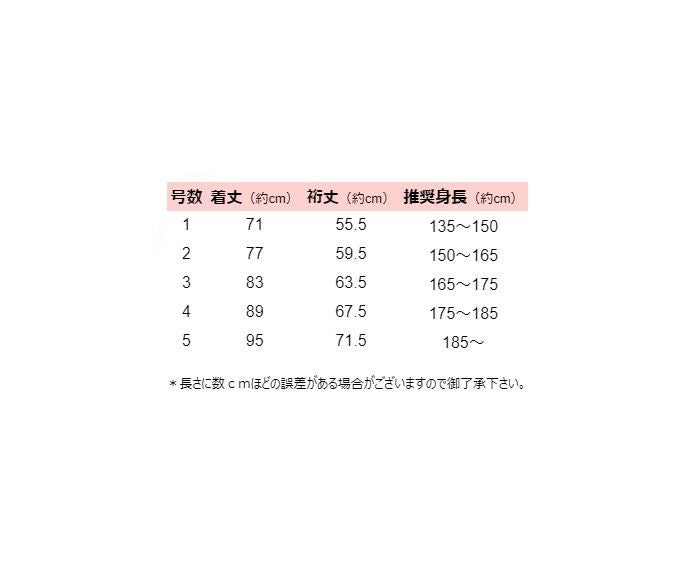 | 号数 | 着丈（約cm） | 裄丈（約cm） | 推奨身長（約cm） |
|---|---|---|---|
| 1 | 71 | 55.5 | 135～150 |
| 2 | 77 | 59.5 | 150～165 |
| 3 | 83 | 63.5 | 165～175 |
| 4 | 89 | 67.5 | 175～185 |
| 5 | 95 | 71.5 | 185～ |

＊長さに数ｃｍほどの誤差がある場合がございますので御了承下さい。